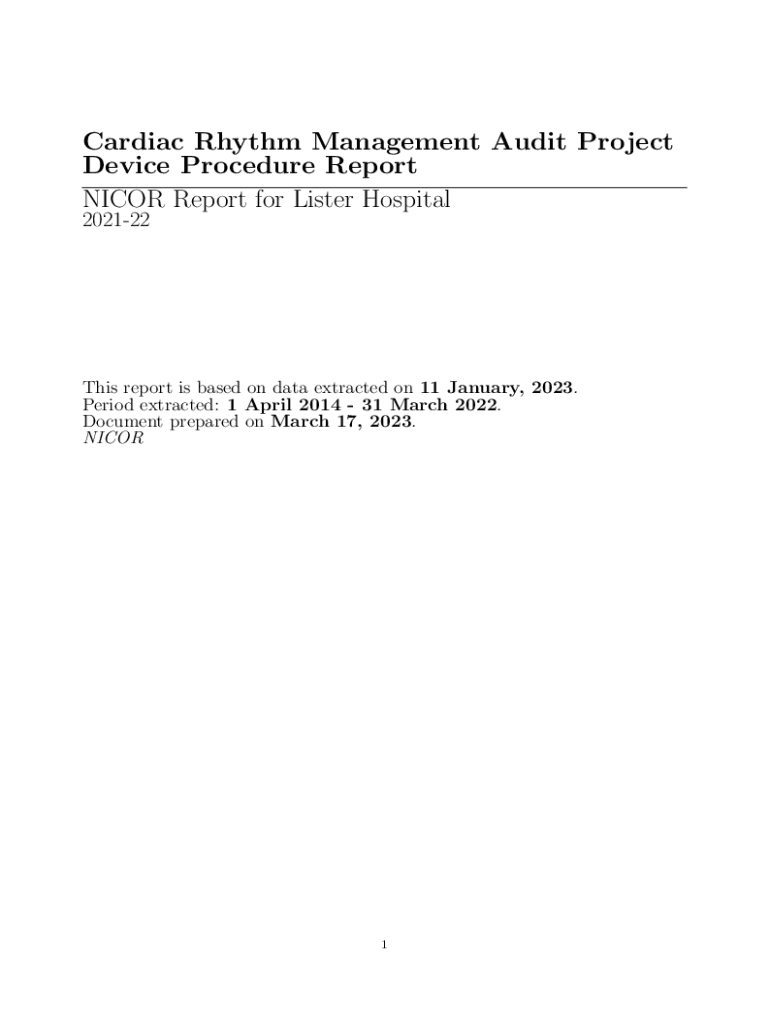 Cardiac Rhythm Management Audit Project
Device Procedure Report

NICOR Report for Lister Hospital
2021-22

This report is based on data extracted on 11 January, 2023.
Period extracted: 1 April 2014 - 31 March 2022.
Document prepared on March 17, 2023.
NICOR

1